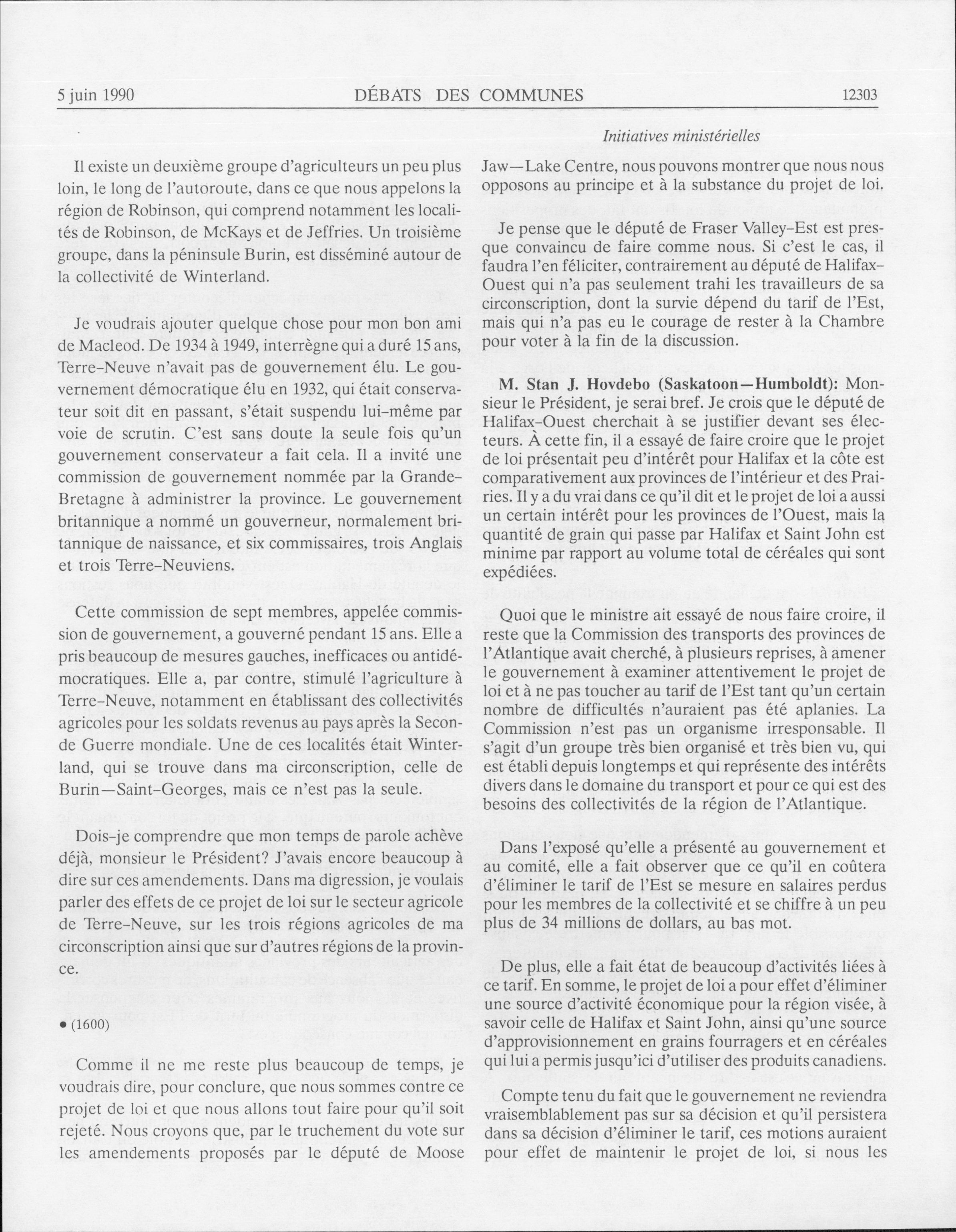 5 juin 1990 DÉBATS DES COMMUNES 12303

Initiatives ministérielles

Il existe un deuxième groupe d'agriculteurs un peu plus loin, le long de l'autoroute, dans ce que nous appelons la région de Robinson, qui comprend notamment les localités de Robinson, de McKays et de Jeffries. Un troisième groupe, dans la péninsule Burin, est disséminé autour de la collectivité de Winterland.

Je voudrais ajouter quelque chose pour mon bon ami de Macleod. De 1934 à 1949, interrègne qui a duré 15 ans, Terre-Neuve n'avait pas de gouvernement élu. Le gouvernement démocratique élu en 1932, qui était conservateur soit dit en passant, s'était suspendu lui-même par voie de scrutin. C'est sans doute la seule fois qu'un gouvernement conservateur a fait cela. Il a invité une commission de gouvernement nommée par la Grande-Bretagne à administrer la province. Le gouvernement britannique a nommé un gouverneur, normalement britannique de naissance, et six commissaires, trois Anglais et trois Terre-Neuviens.

Cette commission de sept membres, appelée commission de gouvernement, a gouverné pendant 15 ans. Elle a pris beaucoup de mesures gauches, inefficaces ou antidémocratiques. Elle a, par contre, stimulé l'agriculture à Terre-Neuve, notamment en établissant des collectivités agricoles pour les soldats revenus au pays après la Seconde Guerre mondiale. Une de ces localités était Winterland, qui se trouve dans ma circonscription, celle de Burin—Saint-Georges, mais ce n'est pas la seule.

Dois-je comprendre que mon temps de parole achève déjà, monsieur le Président? J'avais encore beaucoup à dire sur ces amendements. Dans ma digression, je voulais parler des effets de ce projet de loi sur le secteur agricole de Terre-Neuve, sur les trois régions agricoles de ma circonscription ainsi que sur d'autres régions de la province.

• (1600)

Comme il ne me reste plus beaucoup de temps, je voudrais dire, pour conclure, que nous sommes contre ce projet de loi et que nous allons tout faire pour qu'il soit rejeté. Nous croyons que, par le truchement du vote sur les amendements proposés par le député de Moose Jaw—Lake Centre, nous pouvons montrer que nous nous opposons au principe et à la substance du projet de loi.

Je pense que le député de Fraser Valley-Est est presque convaincu de faire comme nous. Si c'est le cas, il faudra l'en féliciter, contrairement au député de Halifax-Ouest qui n'a pas seulement trahi les travailleurs de sa circonscription, dont la survie dépend du tarif de l'Est, mais qui n'a pas eu le courage de rester à la Chambre pour voter à la fin de la discussion.

M. Stan J. Hovdebo (Saskatoon—Humboldt): Monsieur le Président, je serai bref. Je crois que le député de Halifax-Ouest cherchait à se justifier devant ses électeurs. À cette fin, il a essayé de faire croire que le projet de loi présentait peu d'intérêt pour Halifax et la côte est comparativement aux provinces de l'intérieur et des Prairies. Il y a du vrai dans ce qu'il dit et le projet de loi a aussi un certain intérêt pour les provinces de l'Ouest, mais la quantité de grain qui passe par Halifax et Saint John est minime par rapport au volume total de céréales qui sont expédiées.

Quoi que le ministre ait essayé de nous faire croire, il reste que la Commission des transports des provinces de l'Atlantique avait cherché, à plusieurs reprises, à amener le gouvernement à examiner attentivement le projet de loi et à ne pas toucher au tarif de l'Est tant qu'un certain nombre de difficultés n'auraient pas été aplanies. La Commission n'est pas un organisme irresponsable. Il s'agit d'un groupe très bien organisé et très bien vu, qui est établi depuis longtemps et qui représente des intérêts divers dans le domaine du transport et pour ce qui est des besoins des collectivités de la région de l'Atlantique.

Dans l'exposé qu'elle a présenté au gouvernement et au comité, elle a fait observer que ce qu'il en coûtera d'éliminer le tarif de l'Est se mesure en salaires perdus pour les membres de la collectivité et se chiffre à un peu plus de 34 millions de dollars, au bas mot.

De plus, elle a fait état de beaucoup d'activités liées à ce tarif. En somme, le projet de loi a pour effet d'éliminer une source d'activité économique pour la région visée, à savoir celle de Halifax et Saint John, ainsi qu'une source d'approvisionnement en grains fourragers et en céréales qui lui a permis jusqu'ici d'utiliser des produits canadiens.

Compte tenu du fait que le gouvernement ne reviendra vraisemblablement pas sur sa décision et qu'il persistera dans sa décision d'éliminer le tarif, ces motions auraient pour effet de maintenir le projet de loi, si nous les